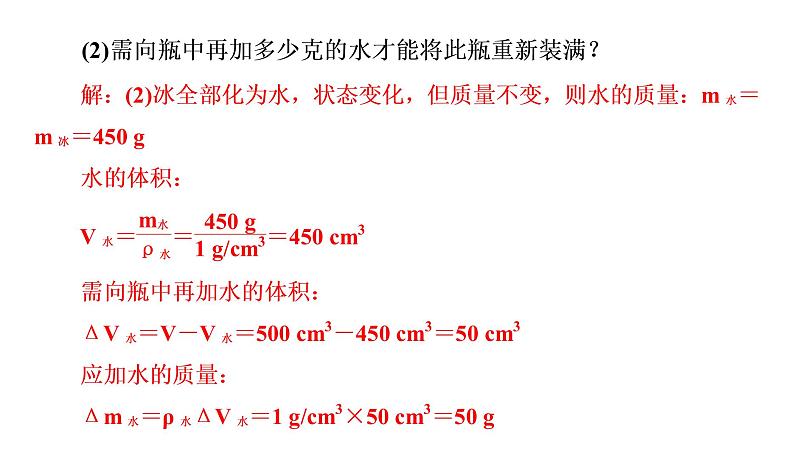 (2)需向瓶中再加多少克的水才能将此瓶重新装满？

解：(2)冰全部化为水，状态变化，但质量不变，则水的质量：$m_{水}=m_{冰}=450\ g$

水的体积：

$V_{水}=\frac{m_{水}}{\rho_{水}}=\frac{450\ g}{1\ g/cm^3}=450\ cm^3$

需向瓶中再加水的体积：

$\Delta V_{水}=V-V_{水}=500\ cm^3-450\ cm^3=50\ cm^3$

应加水的质量：

$\Delta m_{水}=\rho_{水}\Delta V_{水}=1\ g/cm^3\times 50\ cm^3=50\ g$